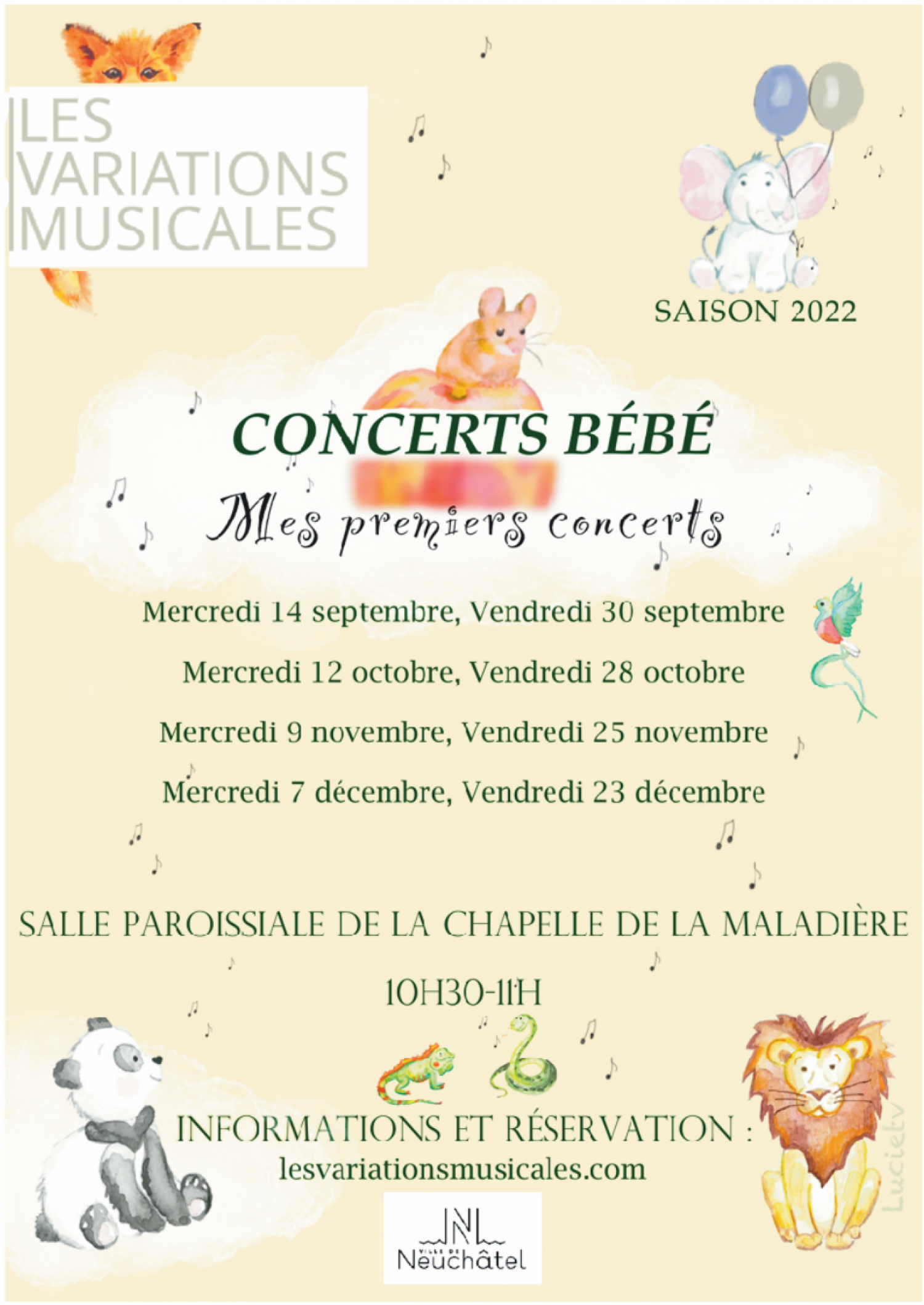 LES VARIATIONS MUSICALES

SAISON 2022

CONCERTS BÉBÉ

Mes premiers concerts

Mercredi 14 septembre, Vendredi 30 septembre

Mercredi 12 octobre, Vendredi 28 octobre

Mercredi 9 novembre, Vendredi 25 novembre

Mercredi 7 décembre, Vendredi 23 décembre

SALLE PAROISSIALE DE LA CHAPELLE DE LA MALADIÈRE

10H30-11H

INFORMATIONS ET RÉSERVATION :
lesvariationsmusicales.com

Lucietv

VILLE DE Neuchâtel